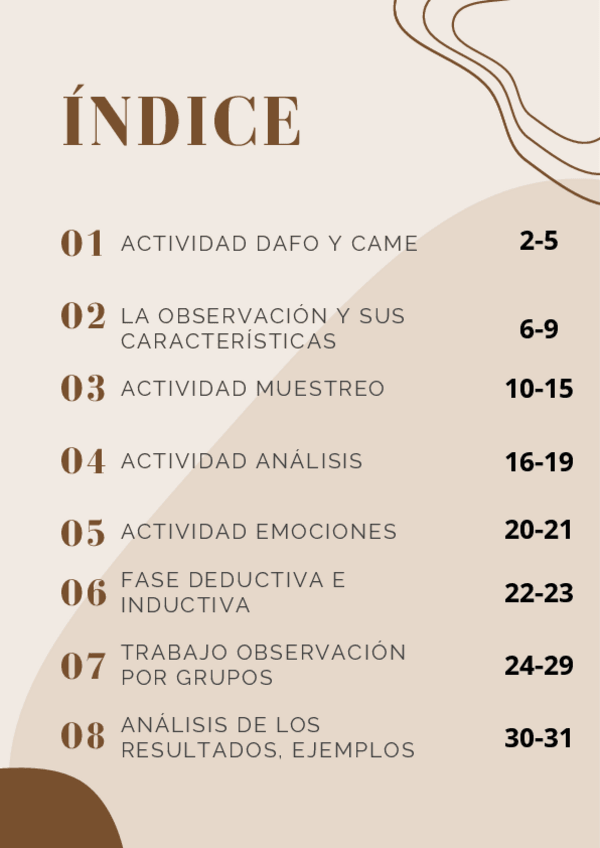 ÍNDICE

01 ACTIVIDAD DAFO Y CAME 2-5

02 LA OBSERVACIÓN Y SUS CARACTERÍSTICAS 6-9

03 ACTIVIDAD MUESTREO 10-15

04 ACTIVIDAD ANÁLISIS 16-19

05 ACTIVIDAD EMOCIONES 20-21

06 FASE DEDUCTIVA E INDUCTIVA 22-23

07 TRABAJO OBSERVACIÓN POR GRUPOS 24-29

08 ANÁLISIS DE LOS RESULTADOS, EJEMPLOS 30-31